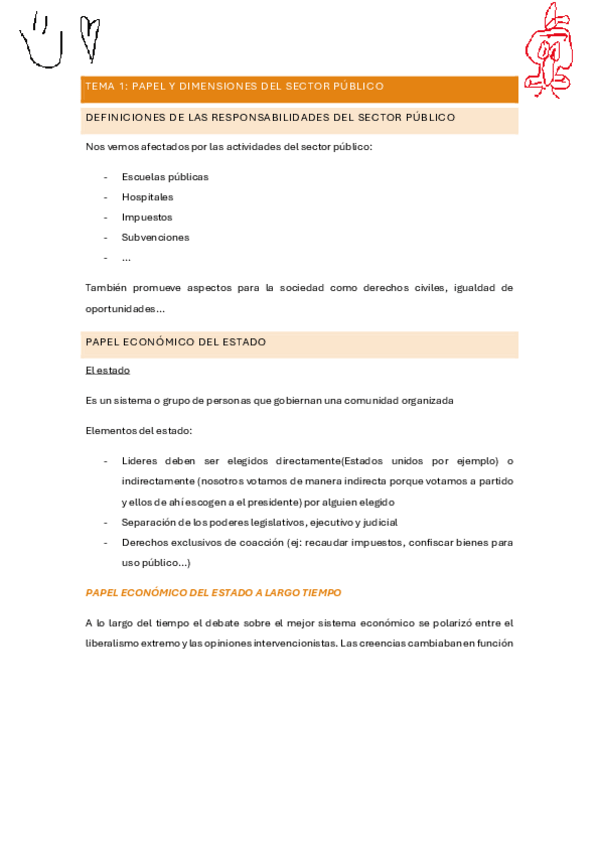 TEMA 1: PAPEL Y DIMENSIONES DEL SECTOR PÚBLICO

DEFINICIONES DE LAS RESPONSABILIDADES DEL SECTOR PÚBLICO

Nos vemos afectados por las actividades del sector público:

- Escuelas públicas
- Hospitales
- Impuestos
- Subvenciones
- ...

También promueve aspectos para la sociedad como derechos civiles, igualdad de oportunidades...

PAPEL ECONÓMICO DEL ESTADO

El estado

Es un sistema o grupo de personas que gobiernan una comunidad organizada

Elementos del estado:

- Lideres deben ser elegidos directamente(Estados unidos por ejemplo) o indirectamente (nosotros votamos de manera indirecta porque votamos a partido y ellos de ahí escogen a el presidente) por alguien elegido
- Separación de los poderes legislativos, ejecutivo y judicial
- Derechos exclusivos de coacción (ej: recaudar impuestos, confiscar bienes para uso público...)

PAPEL ECONÓMICO DEL ESTADO A LARGO TIEMPO

A lo largo del tiempo el debate sobre el mejor sistema económico se polarizó entre el liberalismo extremo y las opiniones intervencionistas. Las creencias cambiaban en función